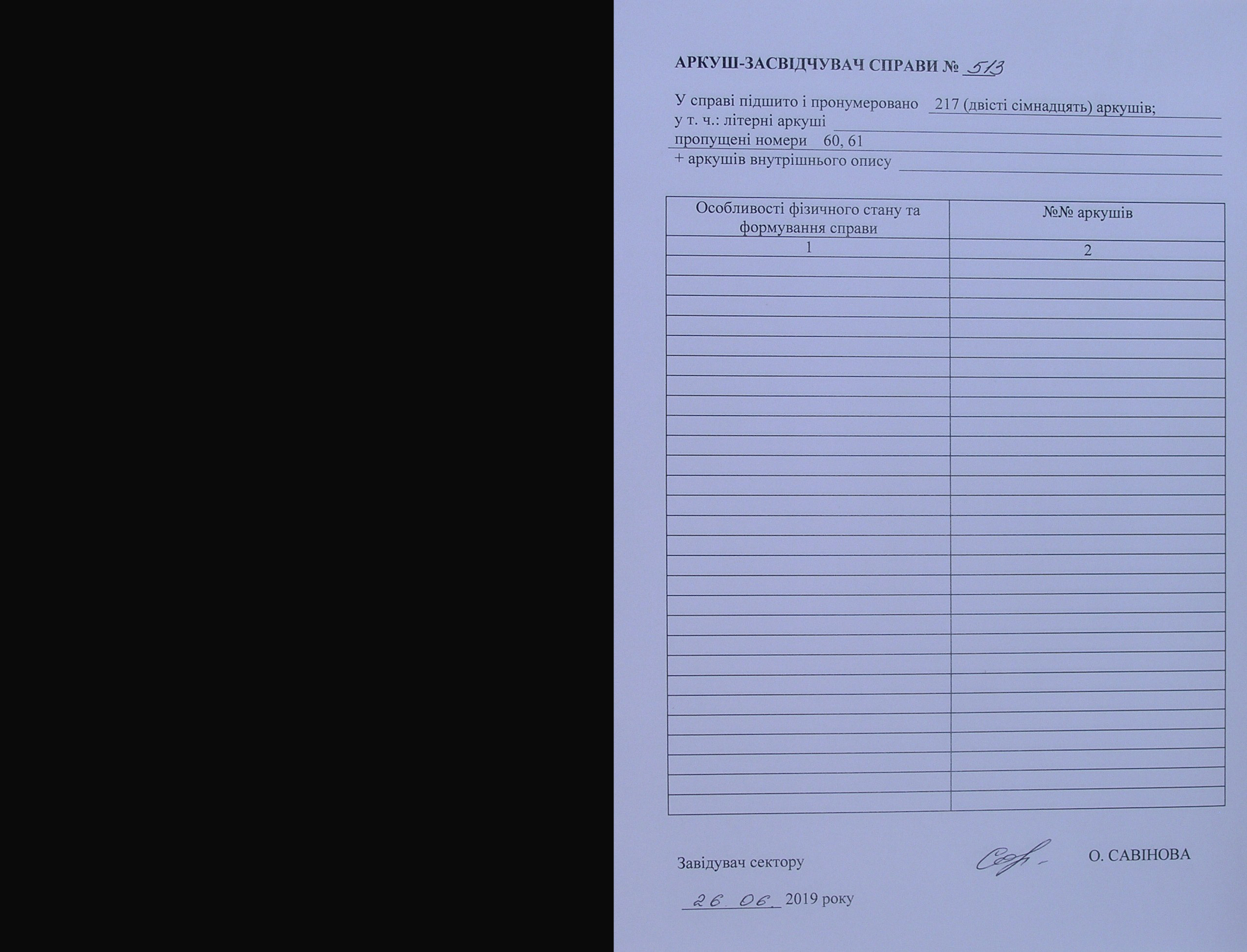 АРКУШ-ЗАСВІДЧУВАЧ СПРАВИ № 513

У справі підшито і пронумеровано 217 (двісті сімнадцять) аркушів;
у т. ч.: літерні аркуші ____
пропущені номери 60, 61
+ аркушів внутрішнього опису ____

| Особливості фізичного стану та формування справи | №№ аркушів |
|---|---|
| 1 | 2 |
| | |
| | |
| | |
| | |
| | |
| | |
| | |
| | |
| | |
| | |
| | |
| | |
| | |
| | |
| | |
| | |
| | |
| | |
| | |
| | |
| | |
| | |
| | |
| | |
| | |
| | |
| | |
| | |

Завідувач сектору О. САВІНОВА

26. 06. 2019 року